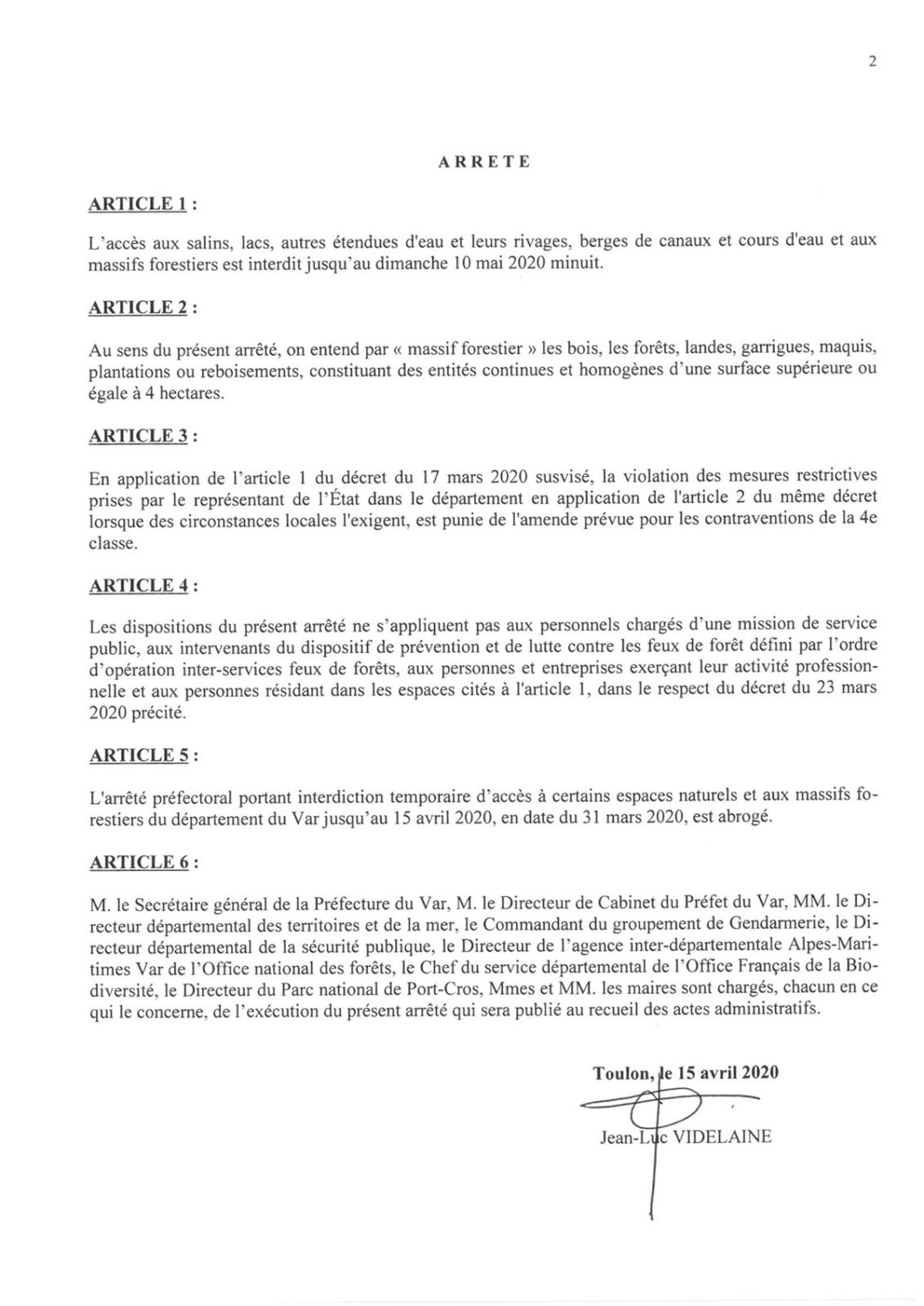 2

ARRETE

ARTICLE 1 :

L'accès aux salins, lacs, autres étendues d'eau et leurs rivages, berges de canaux et cours d'eau et aux massifs forestiers est interdit jusqu'au dimanche 10 mai 2020 minuit.

ARTICLE 2 :

Au sens du présent arrêté, on entend par « massif forestier » les bois, les forêts, landes, garrigues, maquis, plantations ou reboisements, constituant des entités continues et homogènes d'une surface supérieure ou égale à 4 hectares.

ARTICLE 3 :

En application de l'article 1 du décret du 17 mars 2020 susvisé, la violation des mesures restrictives prises par le représentant de l'État dans le département en application de l'article 2 du même décret lorsque des circonstances locales l'exigent, est punie de l'amende prévue pour les contraventions de la 4e classe.

ARTICLE 4 :

Les dispositions du présent arrêté ne s'appliquent pas aux personnels chargés d'une mission de service public, aux intervenants du dispositif de prévention et de lutte contre les feux de forêt défini par l'ordre d'opération inter-services feux de forêts, aux personnes et entreprises exerçant leur activité professionnelle et aux personnes résidant dans les espaces cités à l'article 1, dans le respect du décret du 23 mars 2020 précité.

ARTICLE 5 :

L'arrêté préfectoral portant interdiction temporaire d'accès à certains espaces naturels et aux massifs forestiers du département du Var jusqu'au 15 avril 2020, en date du 31 mars 2020, est abrogé.

ARTICLE 6 :

M. le Secrétaire général de la Préfecture du Var, M. le Directeur de Cabinet du Préfet du Var, MM. le Directeur départemental des territoires et de la mer, le Commandant du groupement de Gendarmerie, le Directeur départemental de la sécurité publique, le Directeur de l'agence inter-départementale Alpes-Maritimes Var de l'Office national des forêts, le Chef du service départemental de l'Office Français de la Biodiversité, le Directeur du Parc national de Port-Cros, Mmes et MM. les maires sont chargés, chacun en ce qui le concerne, de l'exécution du présent arrêté qui sera publié au recueil des actes administratifs.

Toulon, le 15 avril 2020

Jean-Luc VIDELAINE